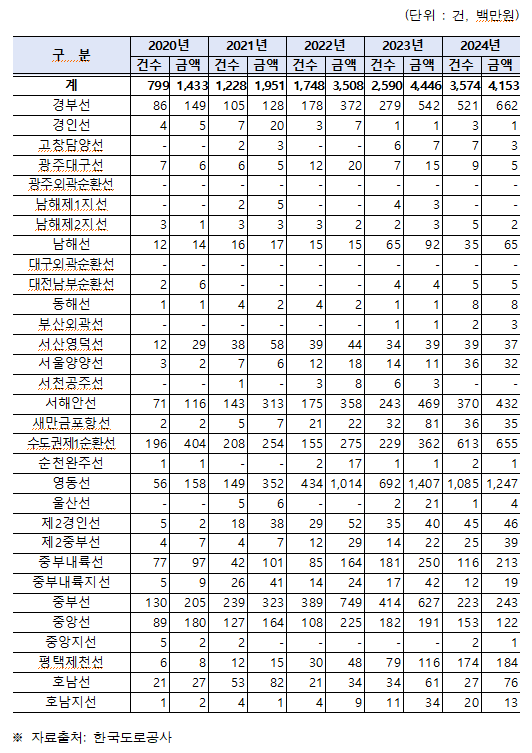 (단위 : 건, 백만원)

| 구 분 | 2020년 건수 | 2020년 금액 | 2021년 건수 | 2021년 금액 | 2022년 건수 | 2022년 금액 | 2023년 건수 | 2023년 금액 | 2024년 건수 | 2024년 금액 |
|---|---|---|---|---|---|---|---|---|---|---|
| 계 | 799 | 1,433 | 1,228 | 1,951 | 1,748 | 3,508 | 2,590 | 4,446 | 3,574 | 4,153 |
| 경부선 | 86 | 149 | 105 | 128 | 178 | 372 | 279 | 542 | 521 | 662 |
| 경인선 | 4 | 5 | 7 | 20 | 3 | 7 | 1 | 1 | 3 | 1 |
| 고창담양선 | - | - | 2 | 3 | - | - | 6 | 7 | 7 | 3 |
| 광주대구선 | 7 | 6 | 6 | 5 | 12 | 20 | 7 | 15 | 9 | 5 |
| 광주외곽순환선 | - | - | - | - | - | - | - | - | - | - |
| 남해제1지선 | - | - | 2 | 5 | - | - | 4 | 3 | - | - |
| 남해제2지선 | 3 | 1 | 3 | 3 | 3 | 2 | 2 | 3 | 5 | 2 |
| 남해선 | 12 | 14 | 16 | 17 | 15 | 15 | 65 | 92 | 35 | 65 |
| 대구외곽순환선 | - | - | - | - | - | - | - | - | - | - |
| 대전남부순환선 | 2 | 6 | - | - | - | - | 4 | 4 | 5 | 5 |
| 동해선 | 1 | 1 | 4 | 2 | 4 | 2 | 1 | 1 | 8 | 8 |
| 부산외곽선 | - | - | - | - | - | - | 1 | 1 | 2 | 3 |
| 서산영덕선 | 12 | 29 | 38 | 58 | 39 | 44 | 34 | 39 | 39 | 37 |
| 서울양양선 | 3 | 2 | 7 | 6 | 12 | 18 | 14 | 11 | 36 | 32 |
| 서천공주선 | - | - | 1 | - | 3 | 8 | 6 | 3 | - | - |
| 서해안선 | 71 | 116 | 143 | 313 | 175 | 358 | 243 | 469 | 370 | 432 |
| 새만금포항선 | 2 | 2 | 5 | 7 | 21 | 22 | 32 | 81 | 36 | 35 |
| 수도권제1순환선 | 196 | 404 | 208 | 254 | 155 | 275 | 229 | 362 | 613 | 655 |
| 순천완주선 | 1 | 1 | - | - | 2 | 17 | 1 | 1 | 2 | 1 |
| 영동선 | 56 | 158 | 149 | 352 | 434 | 1,014 | 692 | 1,407 | 1,085 | 1,247 |
| 울산선 | - | - | 5 | 6 | - | - | 2 | 21 | 1 | 4 |
| 제2경인선 | 5 | 2 | 18 | 38 | 29 | 52 | 35 | 40 | 45 | 46 |
| 제2중부선 | 4 | 7 | 4 | 7 | 12 | 29 | 14 | 22 | 25 | 39 |
| 중부내륙선 | 77 | 97 | 42 | 101 | 85 | 164 | 181 | 250 | 116 | 213 |
| 중부내륙지선 | 5 | 9 | 26 | 41 | 14 | 24 | 17 | 42 | 12 | 19 |
| 중부선 | 130 | 205 | 239 | 323 | 389 | 749 | 414 | 627 | 223 | 243 |
| 중앙선 | 89 | 180 | 127 | 164 | 108 | 225 | 182 | 191 | 153 | 122 |
| 중앙지선 | 5 | 2 | 2 | - | - | - | - | - | 2 | 1 |
| 평택제천선 | 6 | 8 | 12 | 15 | 30 | 48 | 79 | 116 | 174 | 184 |
| 호남선 | 21 | 27 | 53 | 82 | 21 | 34 | 34 | 61 | 27 | 76 |
| 호남지선 | 1 | 2 | 4 | 1 | 4 | 9 | 11 | 34 | 20 | 13 |

※ 자료출처: 한국도로공사